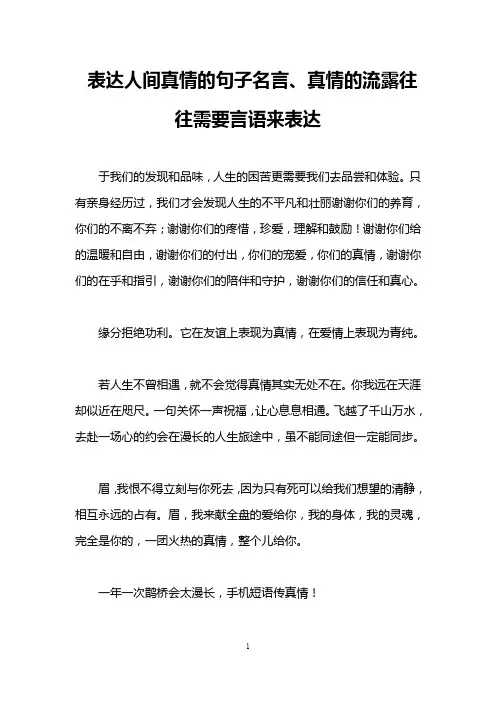 表达人间真情的句子名言、真情的流露往往需要言语来表达

于我们的发现和品味，人生的困苦更需要我们去品尝和体验。只有亲身经历过，我们才会发现人生的不平凡和壮丽谢谢你们的养育，你们的不离不弃；谢谢你们的疼惜，珍爱，理解和鼓励！谢谢你们给的温暖和自由，谢谢你们的付出，你们的宠爱，你们的真情，谢谢你们的在乎和指引，谢谢你们的陪伴和守护，谢谢你们的信任和真心。

缘分拒绝功利。它在友谊上表现为真情，在爱情上表现为青纯。

若人生不曾相遇，就不会觉得真情其实无处不在。你我远在天涯却似近在咫尺。一句关怀一声祝福，让心息息相通。飞越了千山万水，去赴一场心的约会在漫长的人生旅途中，虽不能同途但一定能同步。

眉，我恨不得立刻与你死去，因为只有死可以给我们想望的清静，相互永远的占有。眉，我来献全盘的爱给你，我的身体，我的灵魂，完全是你的，一团火热的真情，整个儿给你。

一年一次鹊桥会太漫长，手机短语传真情！

1